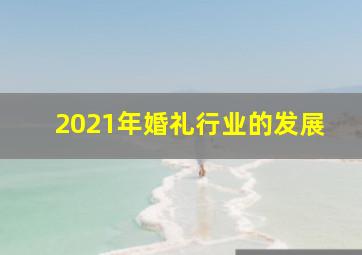 2021年婚礼行业的发展